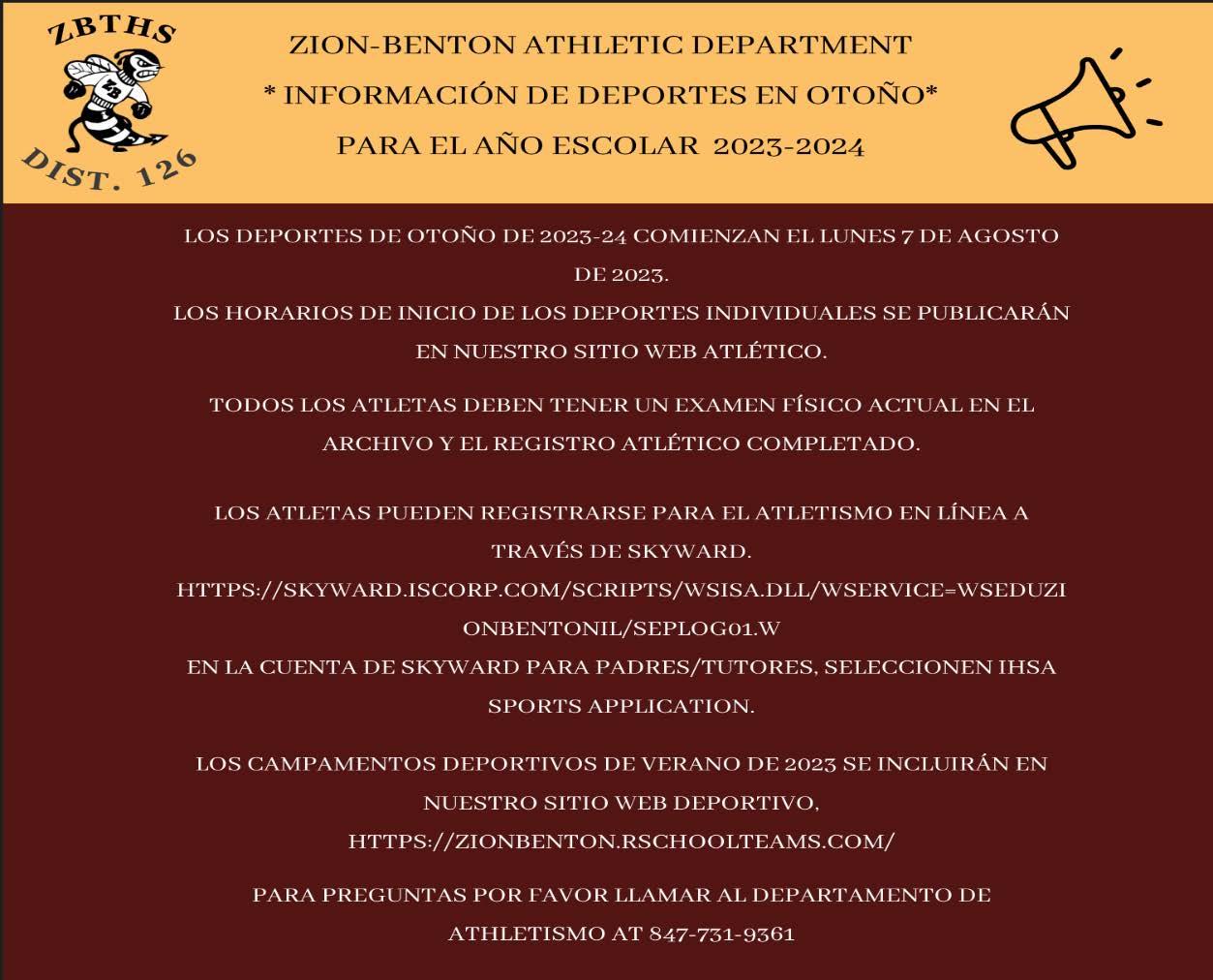 ZBTHS
ZB
DIST. 126

ZION-BENTON ATHLETIC DEPARTMENT
* INFORMACIÓN DE DEPORTES EN OTOÑO*
PARA EL AÑO ESCOLAR 2023-2024

LOS DEPORTES DE OTOÑO DE 2023-24 COMIENZAN EL LUNES 7 DE AGOSTO DE 2023.
LOS HORARIOS DE INICIO DE LOS DEPORTES INDIVIDUALES SE PUBLICARÁN EN NUESTRO SITIO WEB ATLÉTICO.

TODOS LOS ATLETAS DEBEN TENER UN EXAMEN FÍSICO ACTUAL EN EL ARCHIVO Y EL REGISTRO ATLÉTICO COMPLETADO.

LOS ATLETAS PUEDEN REGISTRARSE PARA EL ATLETISMO EN LÍNEA A TRAVÉS DE SKYWARD.
HTTPS://SKYWARD.ISCORP.COM/SCRIPTS/WSISA.DLL/WSERVICE=WSEDUZIONBENTONIL/SEPLOG01.W
EN LA CUENTA DE SKYWARD PARA PADRES/TUTORES, SELECCIONEN IHSA SPORTS APPLICATION.

LOS CAMPAMENTOS DEPORTIVOS DE VERANO DE 2023 SE INCLUIRÁN EN NUESTRO SITIO WEB DEPORTIVO,
HTTPS://ZIONBENTON.RSCHOOLTEAMS.COM/

PARA PREGUNTAS POR FAVOR LLAMAR AL DEPARTAMENTO DE ATHLETISMO AT 847-731-9361